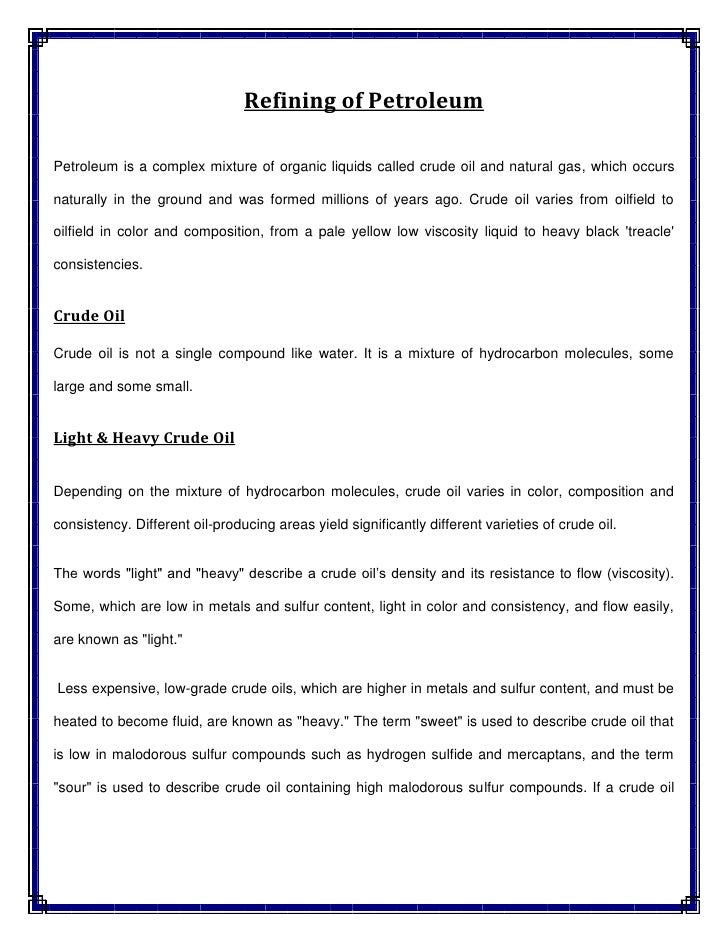 Refining of Petroleum

Petroleum is a complex mixture of organic liquids called crude oil and natural gas, which occurs naturally in the ground and was formed millions of years ago. Crude oil varies from oilfield to oilfield in color and composition, from a pale yellow low viscosity liquid to heavy black 'treacle' consistencies.

Crude Oil

Crude oil is not a single compound like water. It is a mixture of hydrocarbon molecules, some large and some small.

Light & Heavy Crude Oil

Depending on the mixture of hydrocarbon molecules, crude oil varies in color, composition and consistency. Different oil-producing areas yield significantly different varieties of crude oil.

The words "light" and "heavy" describe a crude oil's density and its resistance to flow (viscosity). Some, which are low in metals and sulfur content, light in color and consistency, and flow easily, are known as "light."

Less expensive, low-grade crude oils, which are higher in metals and sulfur content, and must be heated to become fluid, are known as "heavy." The term "sweet" is used to describe crude oil that is low in malodorous sulfur compounds such as hydrogen sulfide and mercaptans, and the term "sour" is used to describe crude oil containing high malodorous sulfur compounds. If a crude oil